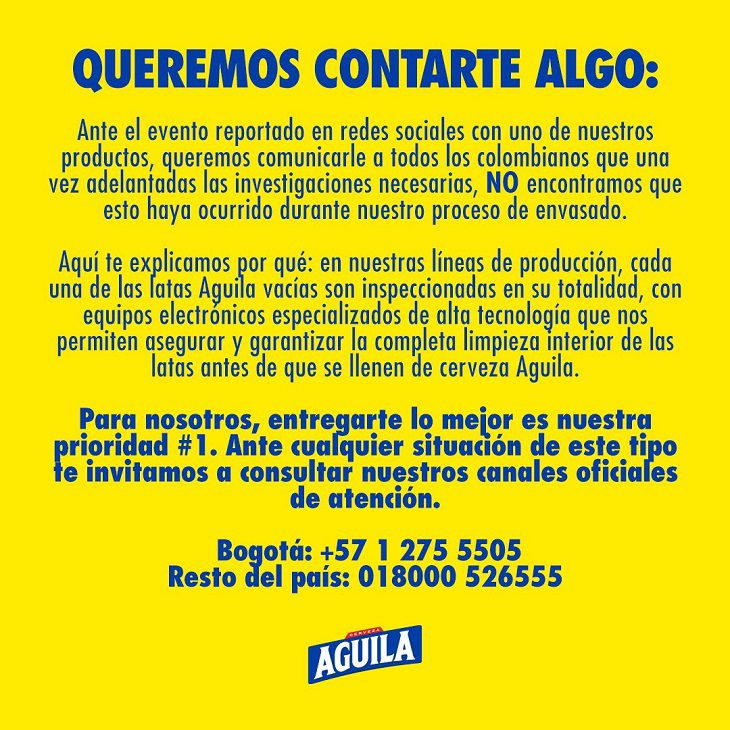 QUEREMOS CONTARTE ALGO:

Ante el evento reportado en redes sociales con uno de nuestros productos, queremos comunicarle a todos los colombianos que una vez adelantadas las investigaciones necesarias, NO encontramos que esto haya ocurrido durante nuestro proceso de envasado.

Aquí te explicamos por qué: en nuestras líneas de producción, cada una de las latas Aguila vacías son inspeccionadas en su totalidad, con equipos electrónicos especializados de alta tecnología que nos permiten asegurar y garantizar la completa limpieza interior de las latas antes de que se llenen de cerveza Aguila.

Para nosotros, entregarte lo mejor es nuestra prioridad #1. Ante cualquier situación de este tipo te invitamos a consultar nuestros canales oficiales de atención.

Bogotá: +57 1 275 5505
Resto del país: 018000 526555

CERVEZA
AGUILA